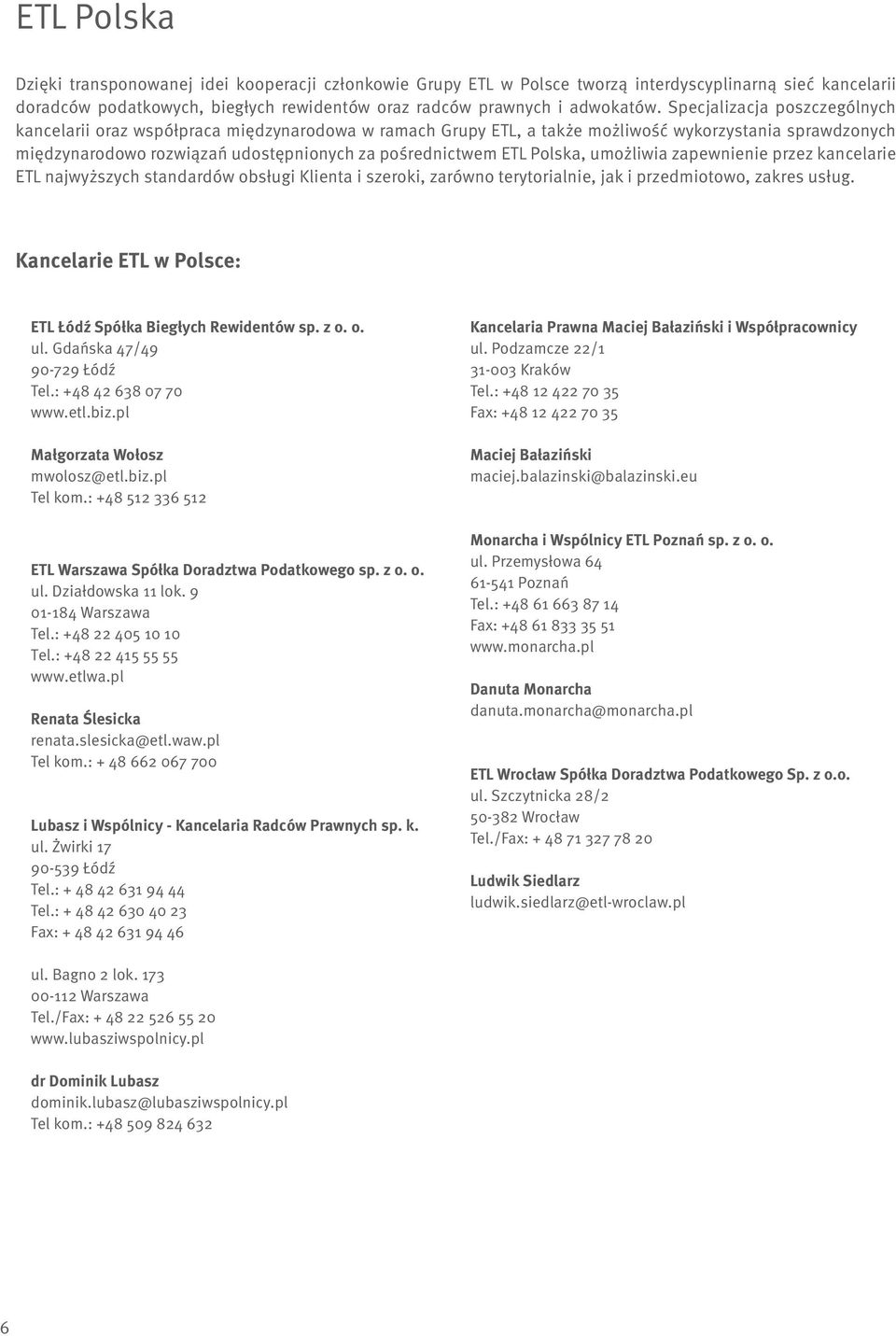 ETL Polska

Dzięki transponowanej idei kooperacji członkowie Grupy ETL w Polsce tworzą interdyscyplinarną sieć kancelarii doradców podatkowych, biegłych rewidentów oraz radców prawnych i adwokatów. Specjalizacja poszczególnych kancelarii oraz współpraca międzynarodowa w ramach Grupy ETL, a także możliwość wykorzystania sprawdzonych międzynarodowo rozwiązań udostępnionych za pośrednictwem ETL Polska, umożliwia zapewnienie przez kancelarie ETL najwyższych standardów obsługi Klienta i szeroki, zarówno terytorialnie, jak i przedmiotowo, zakres usług.

Kancelarie ETL w Polsce:

ETL Łódź Spółka Biegłych Rewidentów sp. z o. o.
ul. Gdańska 47/49
90-729 Łódź
Tel.: +48 42 638 07 70
www.etl.biz.pl

Małgorzata Wołosz
mwolosz@etl.biz.pl
Tel kom.: +48 512 336 512

ETL Warszawa Spółka Doradztwa Podatkowego sp. z o. o.
ul. Działdowska 11 lok. 9
01-184 Warszawa
Tel.: +48 22 405 10 10
Tel.: +48 22 415 55 55
www.etlwa.pl

Renata Ślesicka
renata.slesicka@etl.waw.pl
Tel kom.: + 48 662 067 700

Lubasz i Wspólnicy - Kancelaria Radców Prawnych sp. k.
ul. Żwirki 17
90-539 Łódź
Tel.: + 48 42 631 94 44
Tel.: + 48 42 630 40 23
Fax: + 48 42 631 94 46

ul. Bagno 2 lok. 173
00-112 Warszawa
Tel./Fax: + 48 22 526 55 20
www.lubasziwspolnicy.pl

dr Dominik Lubasz
dominik.lubasz@lubasziwspolnicy.pl
Tel kom.: +48 509 824 632

Kancelaria Prawna Maciej Bałaziński i Współpracownicy
ul. Podzamcze 22/1
31-003 Kraków
Tel.: +48 12 422 70 35
Fax: +48 12 422 70 35

Maciej Bałaziński
maciej.balazinski@balazinski.eu

Monarcha i Wspólnicy ETL Poznań sp. z o. o.
ul. Przemysłowa 64
61-541 Poznań
Tel.: +48 61 663 87 14
Fax: +48 61 833 35 51
www.monarcha.pl

Danuta Monarcha
danuta.monarcha@monarcha.pl

ETL Wrocław Spółka Doradztwa Podatkowego Sp. z o.o.
ul. Szczytnicka 28/2
50-382 Wrocław
Tel./Fax: + 48 71 327 78 20

Ludwik Siedlarz
ludwik.siedlarz@etl-wroclaw.pl

6